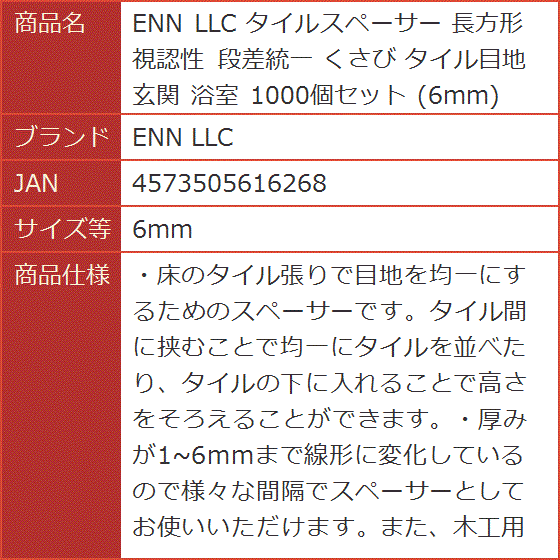 | 商品名 | ENN LLC タイルスペーサー 長方形 視認性 段差統一 くさび タイル目地 玄関 浴室 1000個セット (6mm) |
|---|---|
| ブランド | ENN LLC |
| JAN | 4573505616268 |
| サイズ等 | 6mm |
| 商品仕様 | ・床のタイル張りで目地を均一にするためのスペーサーです。タイル間に挟むことで均一にタイルを並べたり、タイルの下に入れることで高さをそろえることができます。・厚みが1~6mmまで線形に変化しているので様々な間隔でスペーサーとしてお使いいただけます。また、木工用 |